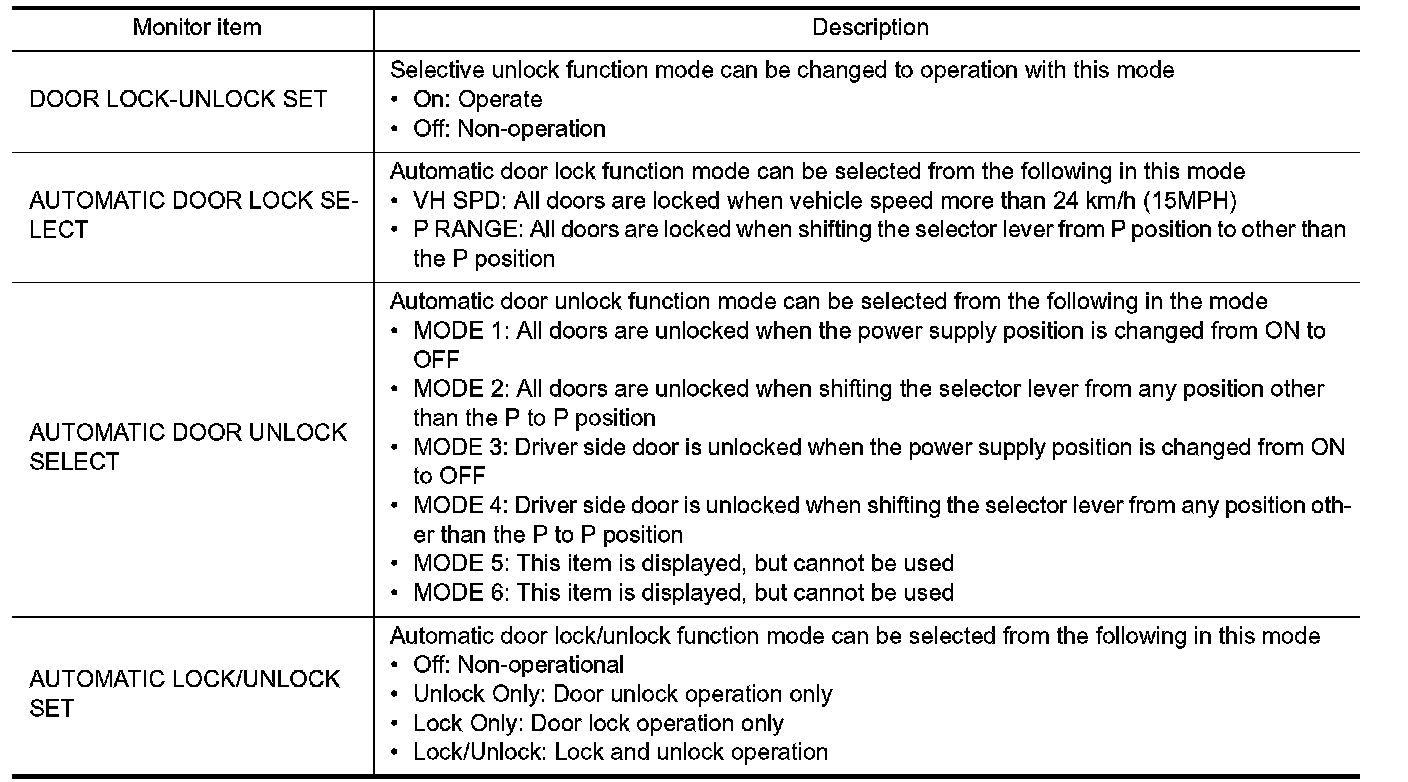 | Monitor item | Description |
|---|---|
| DOOR LOCK-UNLOCK SET | Selective unlock function mode can be changed to operation with this mode<br>• On: Operate<br>• Off: Non-operation |
| AUTOMATIC DOOR LOCK SELECT | Automatic door lock function mode can be selected from the following in this mode<br>• VH SPD: All doors are locked when vehicle speed more than 24 km/h (15MPH)<br>• P RANGE: All doors are locked when shifting the selector lever from P position to other than the P position |
| AUTOMATIC DOOR UNLOCK SELECT | Automatic door unlock function mode can be selected from the following in the mode<br>• MODE 1: All doors are unlocked when the power supply position is changed from ON to OFF<br>• MODE 2: All doors are unlocked when shifting the selector lever from any position other than the P to P position<br>• MODE 3: Driver side door is unlocked when the power supply position is changed from ON to OFF<br>• MODE 4: Driver side door is unlocked when shifting the selector lever from any position other than the P to P position<br>• MODE 5: This item is displayed, but cannot be used<br>• MODE 6: This item is displayed, but cannot be used |
| AUTOMATIC LOCK/UNLOCK SET | Automatic door lock/unlock function mode can be selected from the following in this mode<br>• Off: Non-operational<br>• Unlock Only: Door unlock operation only<br>• Lock Only: Door lock operation only<br>• Lock/Unlock: Lock and unlock operation |